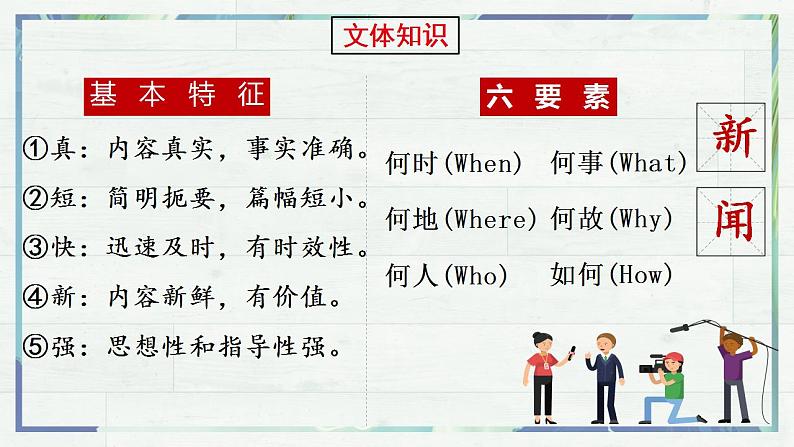 文体知识

基本特征

①真：内容真实，事实准确。

②短：简明扼要，篇幅短小。

③快：迅速及时，有时效性。

④新：内容新鲜，有价值。

⑤强：思想性和指导性强。

六要素

何时(When) 何事(What)

何地(Where) 何故(Why)

何人(Who) 如何(How)

新

闻